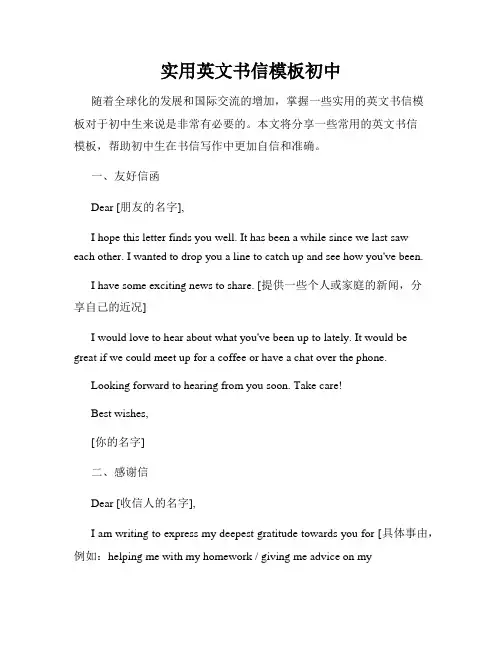 实用英文书信模板初中

随着全球化的发展和国际交流的增加，掌握一些实用的英文书信模板对于初中生来说是非常有必要的。本文将分享一些常用的英文书信模板，帮助初中生在书信写作中更加自信和准确。

一、友好信函

Dear [朋友的名字],

I hope this letter finds you well. It has been a while since we last saw each other. I wanted to drop you a line to catch up and see how you've been.

I have some exciting news to share. [提供一些个人或家庭的新闻，分享自己的近况]

I would love to hear about what you've been up to lately. It would be great if we could meet up for a coffee or have a chat over the phone.

Looking forward to hearing from you soon. Take care!

Best wishes,

[你的名字]

二、感谢信

Dear [收信人的名字],

I am writing to express my deepest gratitude towards you for [具体事由，例如：helping me with my homework / giving me advice on my